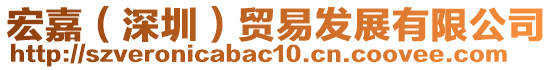 宏嘉（深圳）贸易发展有限公司
http://szveronicabac10.cn.coovee.com